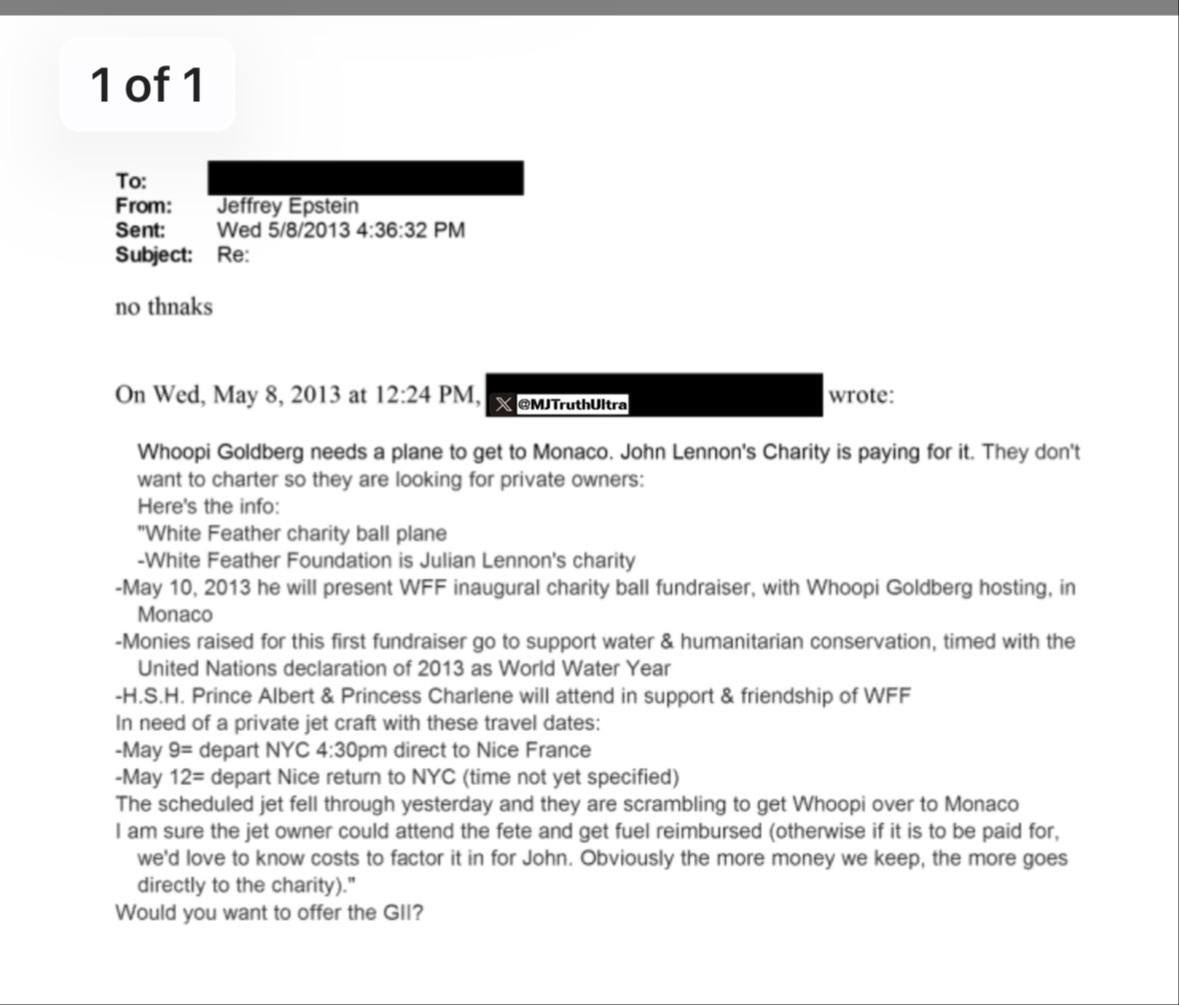 1 of 1

To:
From: Jeffrey Epstein
Sent: Wed 5/8/2013 4:36:32 PM
Subject: Re:

no thnaks

On Wed, May 8, 2013 at 12:24 PM, @MJTruthUltra wrote:

Whoopi Goldberg needs a plane to get to Monaco. John Lennon's Charity is paying for it. They don't want to charter so they are looking for private owners:
Here's the info:
"White Feather charity ball plane
-White Feather Foundation is Julian Lennon's charity
-May 10, 2013 he will present WFF inaugural charity ball fundraiser, with Whoopi Goldberg hosting, in Monaco
-Monies raised for this first fundraiser go to support water & humanitarian conservation, timed with the United Nations declaration of 2013 as World Water Year
-H.S.H. Prince Albert & Princess Charlene will attend in support & friendship of WFF
In need of a private jet craft with these travel dates:
-May 9= depart NYC 4:30pm direct to Nice France
-May 12= depart Nice return to NYC (time not yet specified)
The scheduled jet fell through yesterday and they are scrambling to get Whoopi over to Monaco
I am sure the jet owner could attend the fete and get fuel reimbursed (otherwise if it is to be paid for, we'd love to know costs to factor it in for John. Obviously the more money we keep, the more goes directly to the charity)."
Would you want to offer the GII?